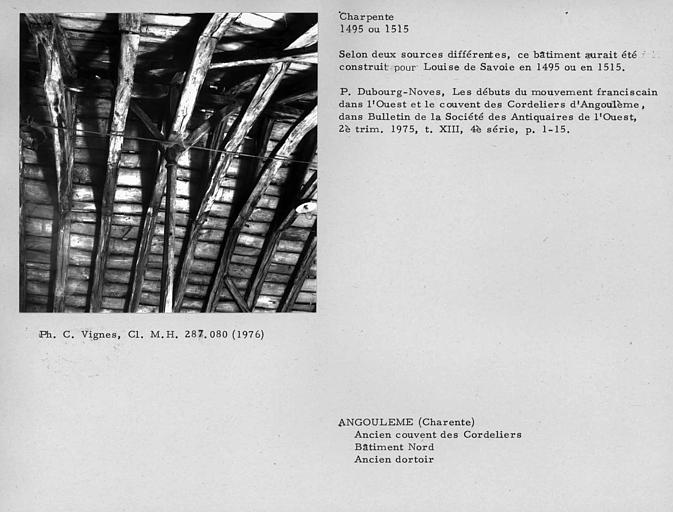 Charpente
1495 ou 1515

Selon deux sources différentes, ce bâtiment aurait été construit pour Louise de Savoie en 1495 ou en 1515.

P. Dubourg-Noves, Les débuts du mouvement franciscain dans l'Ouest et le couvent des Cordeliers d'Angoulème, dans Bulletin de la Société des Antiquaires de l'Ouest, 2è trim. 1975, t. XIII, 4è série, p. 1-15.

Ph. C. Vignes, Cl. M.H. 287.080 (1976)

ANGOULEME (Charente)
Ancien couvent des Cordeliers
Bâtiment Nord
Ancien dortoir